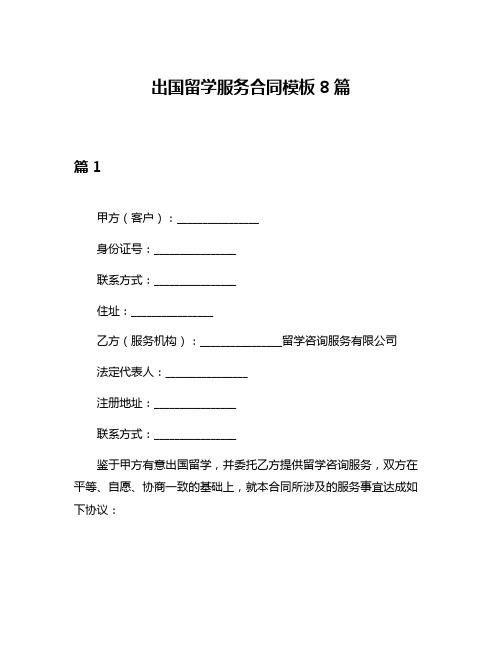 出国留学服务合同模板 8 篇

篇 1

甲方（客户）：______________

身份证号：______________

联系方式：______________

住址：______________

乙方（服务机构）：______________留学咨询服务有限公司

法定代表人：______________

注册地址：______________

联系方式：______________

鉴于甲方有意出国留学，并委托乙方提供留学咨询服务，双方在平等、自愿、协商一致的基础上，就本合同所涉及的服务事宜达成如下协议：